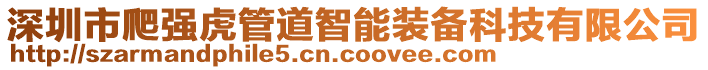 深圳市爬强虎管道智能装备科技有限公司
http://szarmandphile5.cn.coovee.com